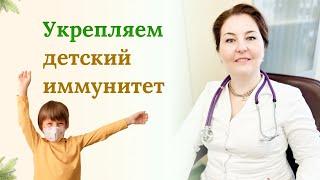 Укрепляем детский иммунитет